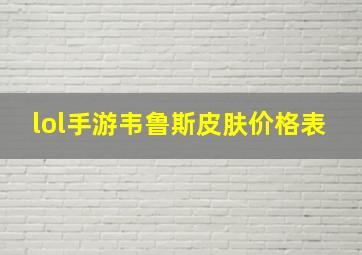 lol手游韦鲁斯皮肤价格表